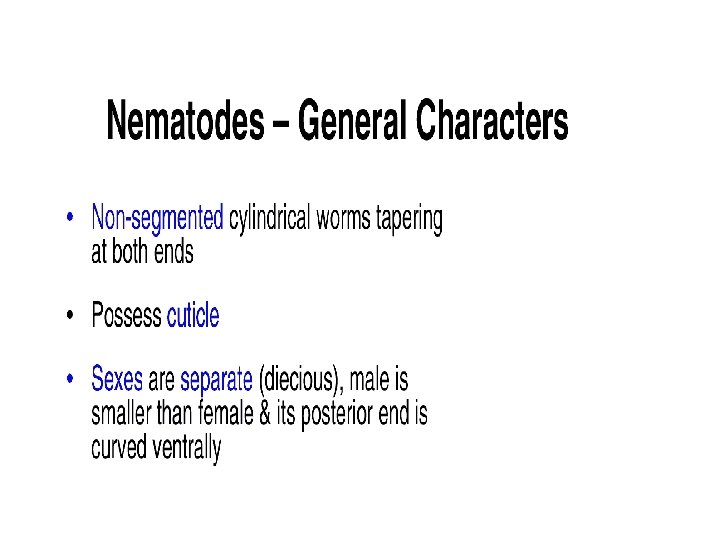 Nematodes – General Characters

• Non-segmented cylindrical worms tapering at both ends

• Possess cuticle

• Sexes are separate (diecious), male is smaller than female & its posterior end is curved ventrally